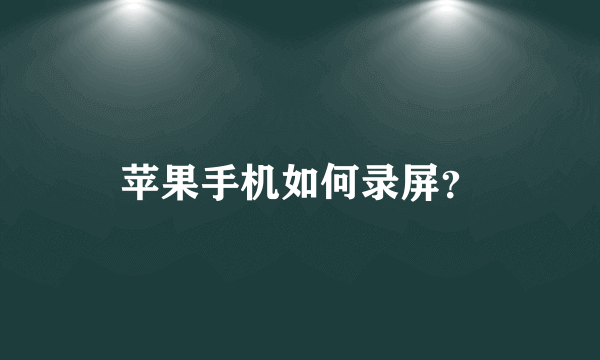 苹果手机如何录屏?